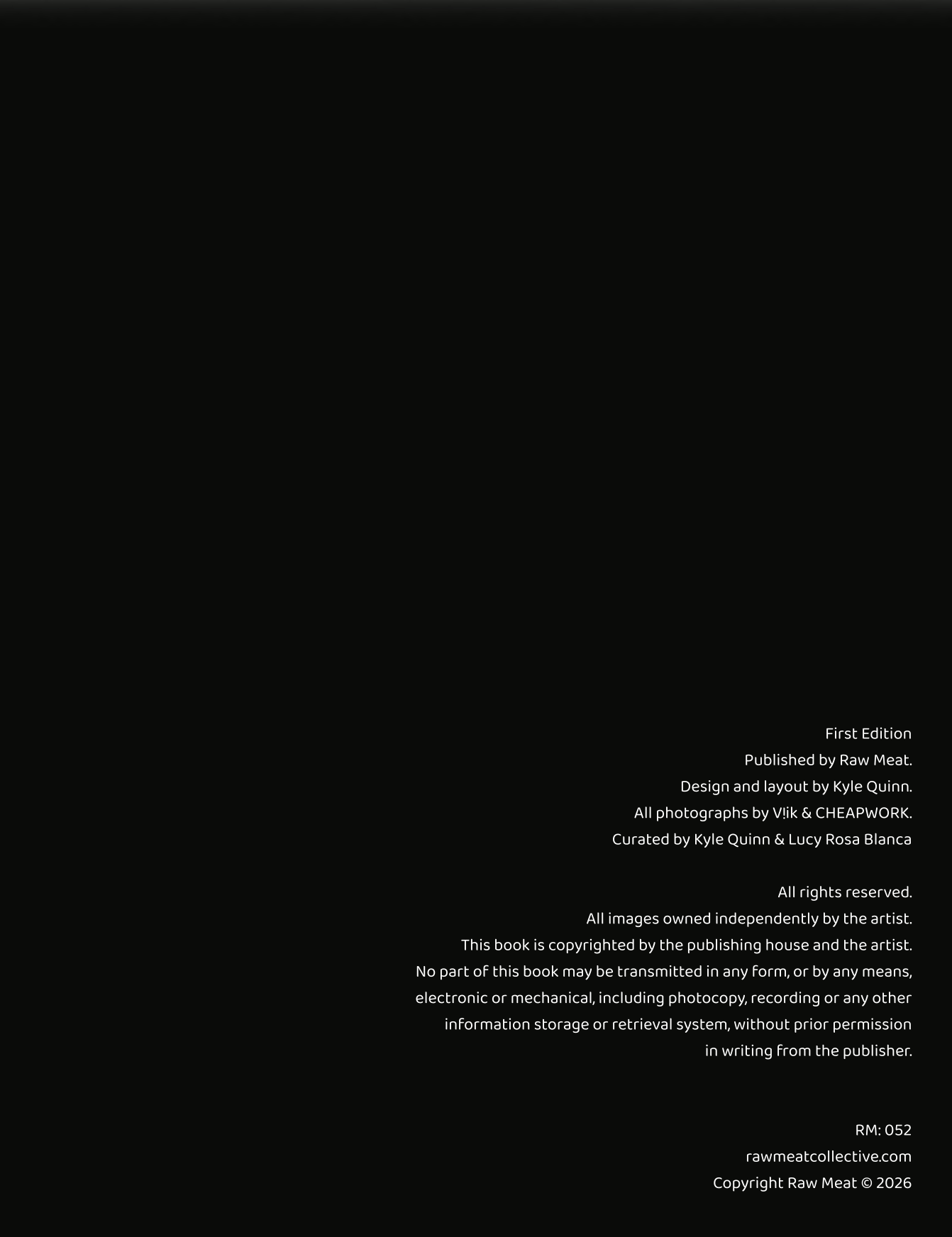 First Edition
Published by Raw Meat.
Design and layout by Kyle Quinn.
All photographs by V!ik & CHEAPWORK.
Curated by Kyle Quinn & Lucy Rosa Blanca

All rights reserved.
All images owned independently by the artist.
This book is copyrighted by the publishing house and the artist.
No part of this book may be transmitted in any form, or by any means, electronic or mechanical, including photocopy, recording or any other information storage or retrieval system, without prior permission in writing from the publisher.

RM: 052
rawmeatcollective.com
Copyright Raw Meat © 2026